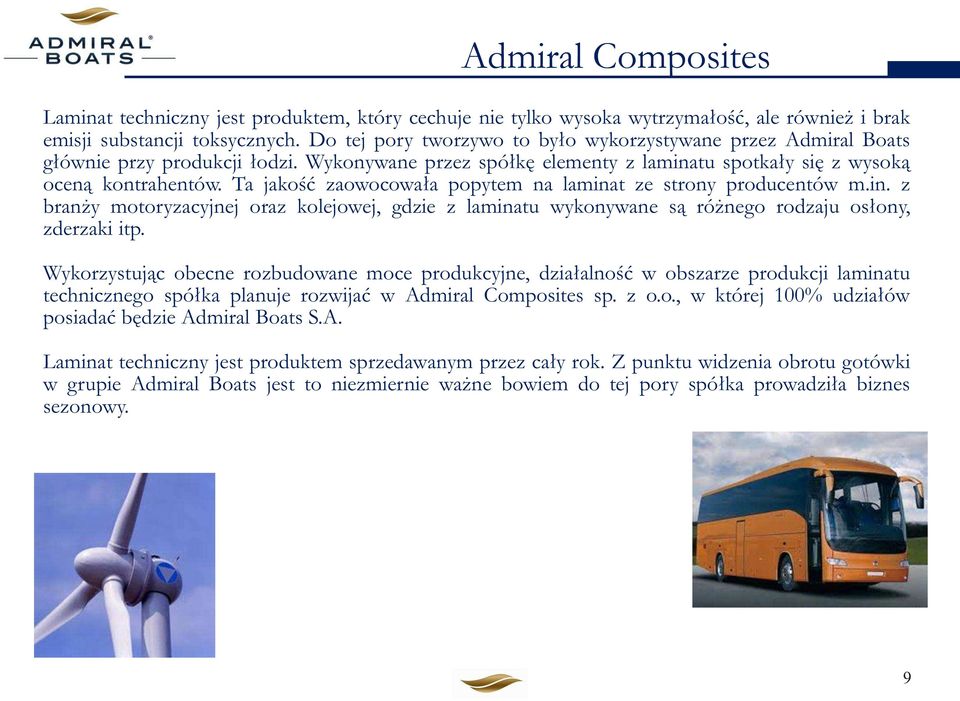 ADMIRAL®
BOATS

Admiral Composites

Laminat techniczny jest produktem, który cechuje nie tylko wysoka wytrzymałość, ale również i brak emisji substancji toksycznych. Do tej pory tworzywo to było wykorzystywane przez Admiral Boats głównie przy produkcji łodzi. Wykonywane przez spółkę elementy z laminatu spotkały się z wysoką oceną kontrahentów. Ta jakość zaowocowała popytem na laminat ze strony producentów m.in. z branży motoryzacyjnej oraz kolejowej, gdzie z laminatu wykonywane są różnego rodzaju osłony, zderzaki itp.

Wykorzystując obecne rozbudowane moce produkcyjne, działalność w obszarze produkcji laminatu technicznego spółka planuje rozwijać w Admiral Composites sp. z o.o., w której 100% udziałów posiadać będzie Admiral Boats S.A.

Laminat techniczny jest produktem sprzedawanym przez cały rok. Z punktu widzenia obrotu gotówki w grupie Admiral Boats jest to niezmiernie ważne bowiem do tej pory spółka prowadziła biznes sezonowy.

9